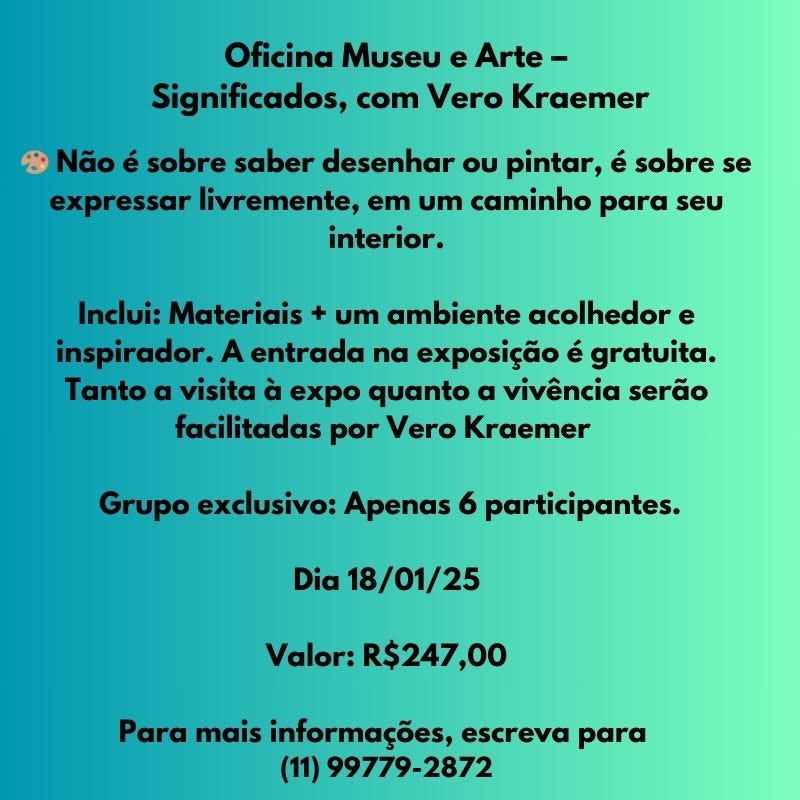 Oficina Museu e Arte – Significados, com Vero Kraemer

🎨 Não é sobre saber desenhar ou pintar, é sobre se expressar livremente, em um caminho para seu interior.

Inclui: Materiais + um ambiente acolhedor e inspirador. A entrada na exposição é gratuita. Tanto a visita à expo quanto a vivência serão facilitadas por Vero Kraemer

Grupo exclusivo: Apenas 6 participantes.

Dia 18/01/25

Valor: R$247,00

Para mais informações, escreva para (11) 99779-2872